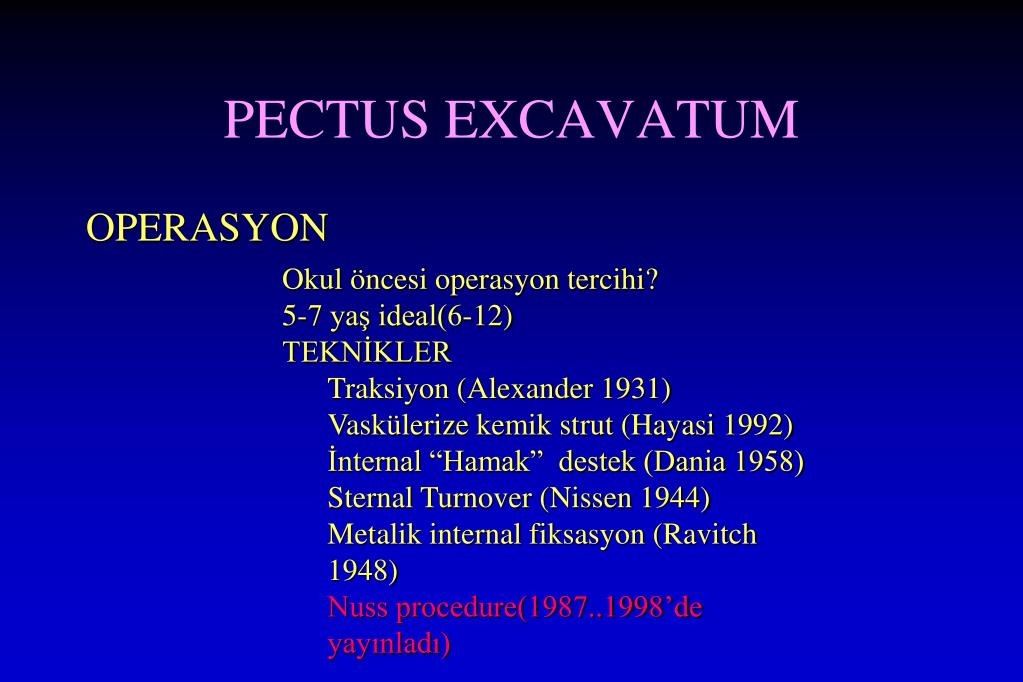 PECTUS EXCAVATUM

OPERASYON

Okul öncesi operasyon tercihi?
5-7 yaş ideal(6-12)
TEKNİKLER
Traksiyon (Alexander 1931)
Vaskülerize kemik strut (Hayasi 1992)
İnternal “Hamak” destek (Dania 1958)
Sternal Turnover (Nissen 1944)
Metalik internal fiksasyon (Ravitch 1948)
Nuss procedure(1987..1998’de yayınladı)